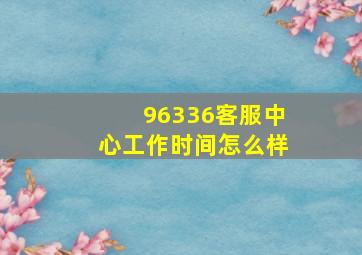 96336客服中心工作时间怎么样